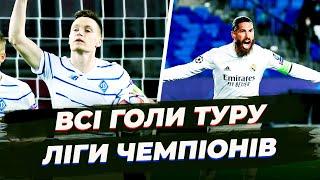 Emirates
FLY BETTER

ВСІ ГОЛИ ТУРУ
ЛІГИ ЧЕМПІОНІВ